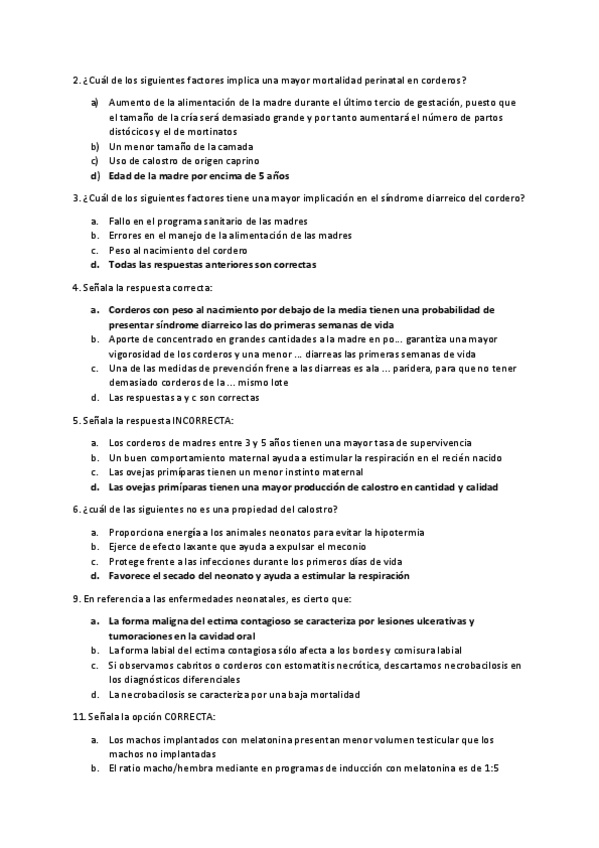 2. ¿Cuál de los siguientes factores implica una mayor mortalidad perinatal en corderos?

a) Aumento de la alimentación de la madre durante el último tercio de gestación, puesto que el tamaño de la cría será demasiado grande y por tanto aumentará el número de partos distócicos y el de mortinatos
b) Un menor tamaño de la camada
c) Uso de calostro de origen caprino
d) Edad de la madre por encima de 5 años

3. ¿Cuál de los siguientes factores tiene una mayor implicación en el síndrome diarreico del cordero?

a. Fallo en el programa sanitario de las madres
b. Errores en el manejo de la alimentación de las madres
c. Peso al nacimiento del cordero
d. Todas las respuestas anteriores son correctas

4. Señala la respuesta correcta:

a. Corderos con peso al nacimiento por debajo de la media tienen una probabilidad de presentar síndrome diarreico las do primeras semanas de vida
b. Aporte de concentrado en grandes cantidades a la madre en po... garantiza una mayor vigorosidad de los corderos y una menor ... diarreas las primeras semanas de vida
c. Una de las medidas de prevención frene a las diarreas es ala ... paridera, para que no tener demasiado corderos de la ... mismo lote
d. Las respuestas a y c son correctas

5. Señala la respuesta INCORRECTA:

a. Los corderos de madres entre 3 y 5 años tienen una mayor tasa de supervivencia
b. Un buen comportamiento maternal ayuda a estimular la respiración en el recién nacido
c. Las ovejas primíparas tienen un menor instinto maternal
d. Las ovejas primíparas tienen una mayor producción de calostro en cantidad y calidad

6. ¿cuál de las siguientes no es una propiedad del calostro?

a. Proporciona energía a los animales neonatos para evitar la hipotermia
b. Ejerce de efecto laxante que ayuda a expulsar el meconio
c. Protege frente a las infecciones durante los primeros días de vida
d. Favorece el secado del neonato y ayuda a estimular la respiración

9. En referencia a las enfermedades neonatales, es cierto que:

a. La forma maligna del ectima contagioso se caracteriza por lesiones ulcerativas y tumoraciones en la cavidad oral
b. La forma labial del ectima contagiosa sólo afecta a los bordes y comisura labial
c. Si observamos cabritos o corderos con estomatitis necrótica, descartamos necrobacilosis en los diagnósticos diferenciales
d. La necrobacilosis se caracteriza por una baja mortalidad

11. Señala la opción CORRECTA:

a. Los machos implantados con melatonina presentan menor volumen testicular que los machos no implantadas
b. El ratio macho/hembra mediante en programas de inducción con melatonina es de 1:5